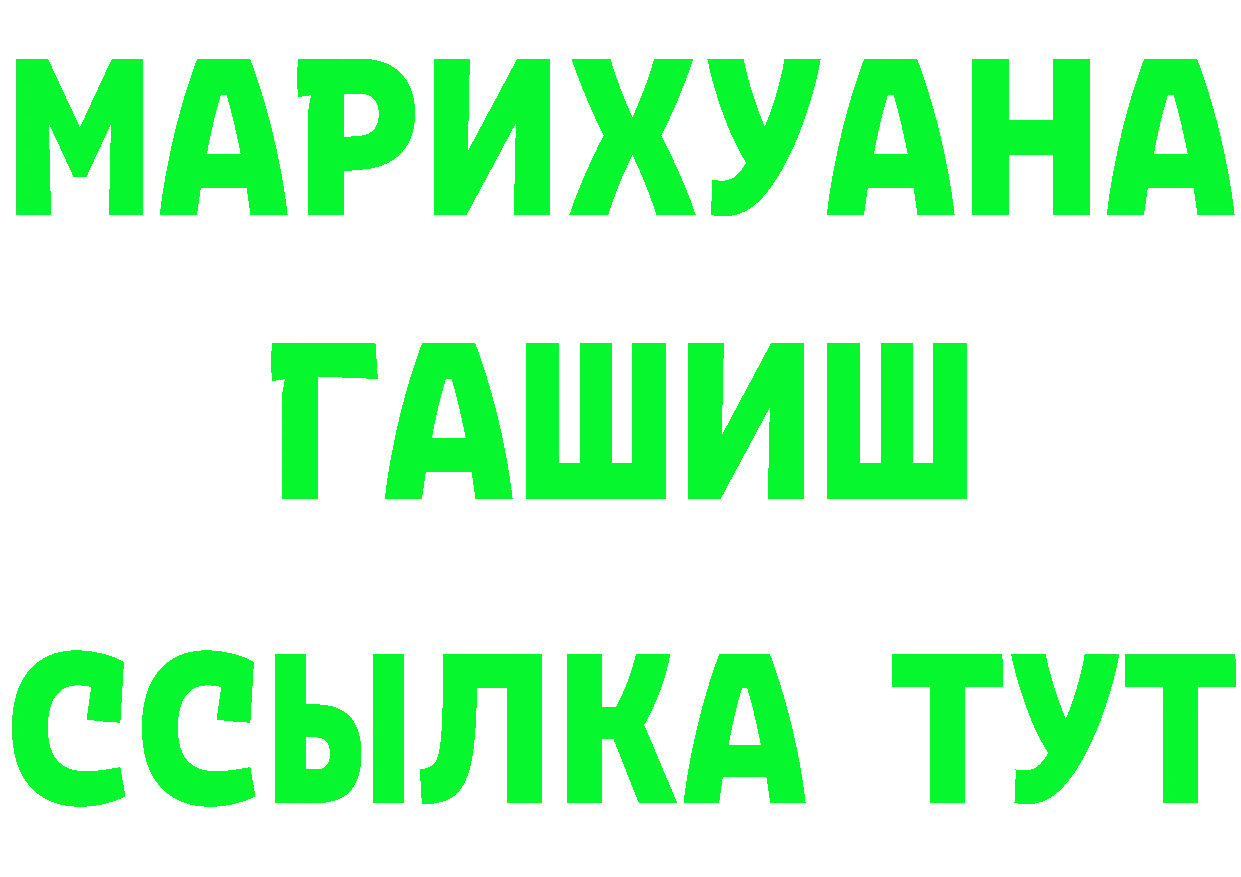 МАРИХУАНА
ГАШИШ
ССЫЛКА ТУТ